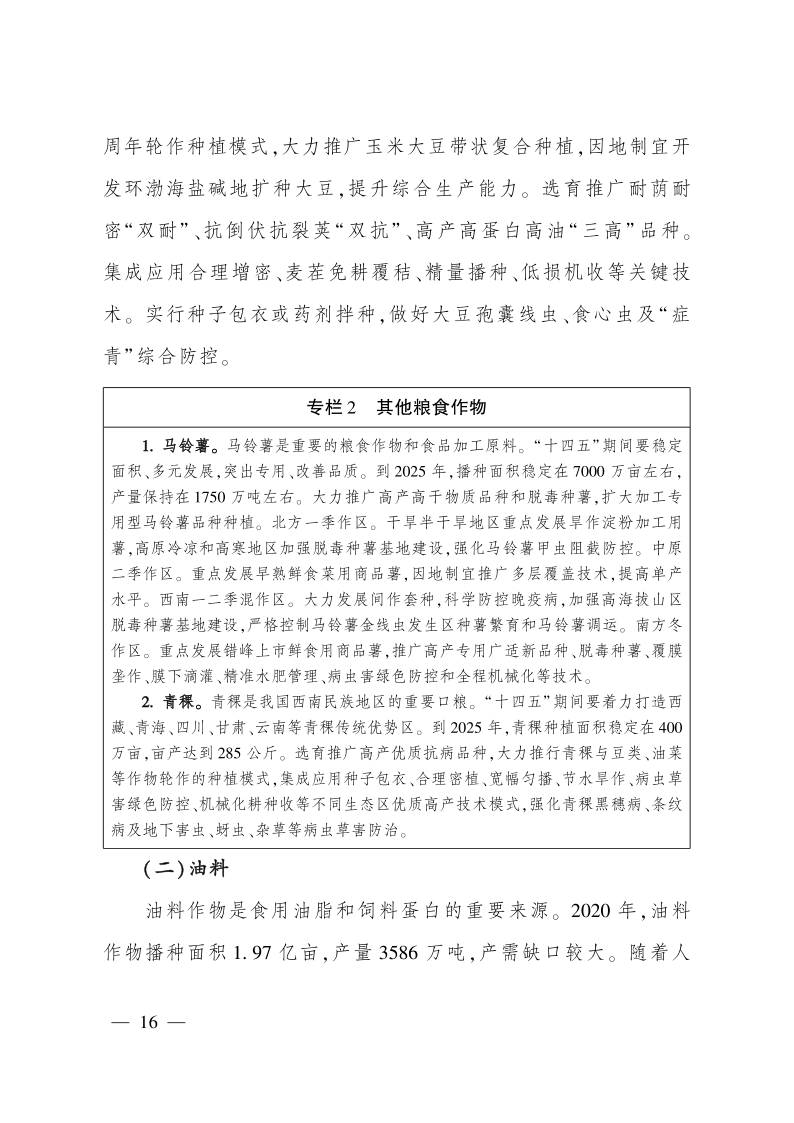 周年轮作种植模式，大力推广玉米大豆带状复合种植，因地制宜开发环渤海盐碱地扩种大豆，提升综合生产能力。选育推广耐荫耐密“双耐”、抗倒伏抗裂荚“双抗”、高产高蛋白高油“三高”品种。集成应用合理增密、麦茬免耕覆秸、精量播种、低损机收等关键技术。实行种子包衣或药剂拌种，做好大豆孢囊线虫、食心虫及“症青”综合防控。

专栏2　其他粮食作物

1. 马铃薯。马铃薯是重要的粮食作物和食品加工原料。“十四五”期间要稳定面积、多元发展，突出专用、改善品质。到2025年，播种面积稳定在7000万亩左右，产量保持在1750万吨左右。大力推广高产高干物质品种和脱毒种薯，扩大加工专用型马铃薯品种种植。北方一季作区。干旱半干旱地区重点发展旱作淀粉加工用薯，高原冷凉和高寒地区加强脱毒种薯基地建设，强化马铃薯甲虫阻截防控。中原二季作区。重点发展早熟鲜食菜用商品薯，因地制宜推广多层覆盖技术，提高单产水平。西南一二季混作区。大力发展间作套种，科学防控晚疫病，加强高海拔山区脱毒种薯基地建设，严格控制马铃薯金线虫发生区种薯繁育和马铃薯调运。南方冬作区。重点发展错峰上市鲜食用商品薯，推广高产专用广适新品种、脱毒种薯、覆膜垄作、膜下滴灌、精准水肥管理、病虫害绿色防控和全程机械化等技术。

2. 青稞。青稞是我国西南民族地区的重要口粮。“十四五”期间要着力打造西藏、青海、四川、甘肃、云南等青稞传统优势区。到2025年，青稞种植面积稳定在400万亩，亩产达到285公斤。选育推广高产优质抗病品种，大力推行青稞与豆类、油菜等作物轮作的种植模式，集成应用种子包衣、合理密植、宽幅匀播、节水旱作、病虫草害绿色防控、机械化耕种收等不同生态区优质高产技术模式，强化青稞黑穗病、条纹病及地下害虫、蚜虫、杂草等病虫草害防治。

（二）油料

油料作物是食用油脂和饲料蛋白的重要来源。2020年，油料作物播种面积1.97亿亩，产量3586万吨，产需缺口较大。随着人

— 16 —